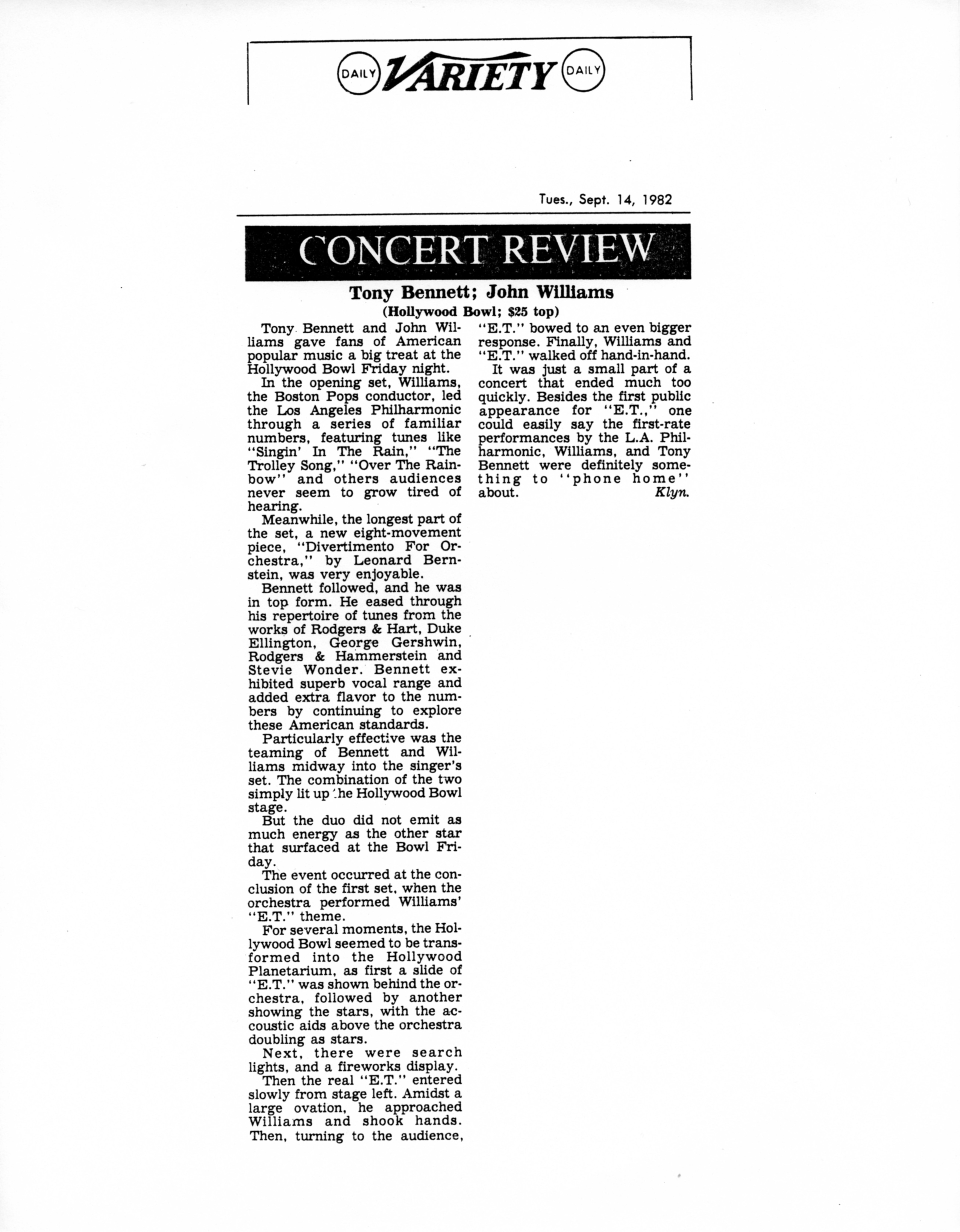 DAILY VARIETY DAILY

Tues., Sept. 14, 1982

CONCERT REVIEW

Tony Bennett; John Williams
(Hollywood Bowl; $25 top)

Tony Bennett and John Williams gave fans of American popular music a big treat at the Hollywood Bowl Friday night.

In the opening set, Williams, the Boston Pops conductor, led the Los Angeles Philharmonic through a series of familiar numbers, featuring tunes like "Singin' In The Rain," "The Trolley Song," "Over The Rainbow" and others audiences never seem to grow tired of hearing.

Meanwhile, the longest part of the set, a new eight-movement piece, "Divertimento For Orchestra," by Leonard Bernstein, was very enjoyable.

Bennett followed, and he was in top form. He eased through his repertoire of tunes from the works of Rodgers & Hart, Duke Ellington, George Gershwin, Rodgers & Hammerstein and Stevie Wonder. Bennett exhibited superb vocal range and added extra flavor to the numbers by continuing to explore these American standards.

Particularly effective was the teaming of Bennett and Williams midway into the singer's set. The combination of the two simply lit up the Hollywood Bowl stage.

But the duo did not emit as much energy as the other star that surfaced at the Bowl Friday.

The event occurred at the conclusion of the first set, when the orchestra performed Williams' "E.T." theme.

For several moments, the Hollywood Bowl seemed to be transformed into the Hollywood Planetarium, as first a slide of "E.T." was shown behind the orchestra, followed by another showing the stars, with the accoustic aids above the orchestra doubling as stars.

Next, there were search lights, and a fireworks display.

Then the real "E.T." entered slowly from stage left. Amidst a large ovation, he approached Williams and shook hands. Then, turning to the audience, "E.T." bowed to an even bigger response. Finally, Williams and "E.T." walked off hand-in-hand.

It was just a small part of a concert that ended much too quickly. Besides the first public appearance for "E.T.," one could easily say the first-rate performances by the L.A. Philharmonic, Williams, and Tony Bennett were definitely something to "phone home" about. Klyn.